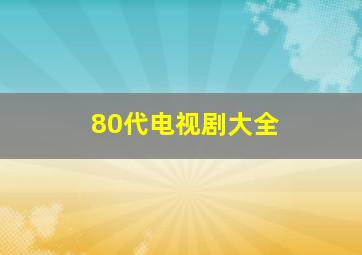 80代电视剧大全